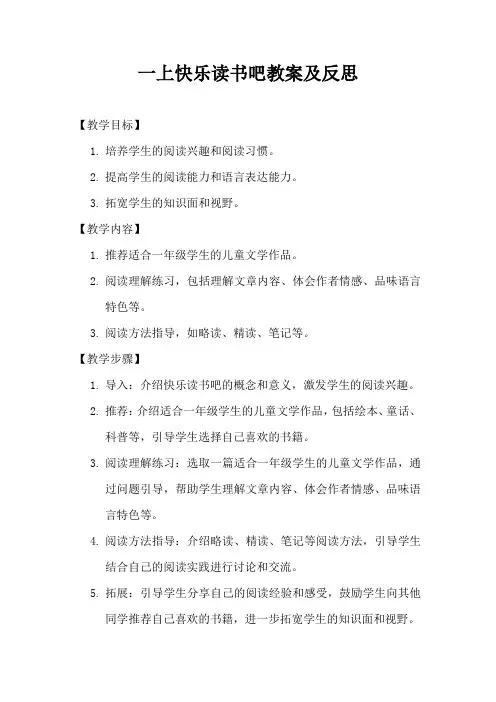 一上快乐读书吧教案及反思

【教学目标】

1. 培养学生的阅读兴趣和阅读习惯。

2. 提高学生的阅读能力和语言表达能力。

3. 拓宽学生的知识面和视野。

【教学内容】

1. 推荐适合一年级学生的儿童文学作品。

2. 阅读理解练习，包括理解文章内容、体会作者情感、品味语言特色等。

3. 阅读方法指导，如略读、精读、笔记等。

【教学步骤】

1. 导入：介绍快乐读书吧的概念和意义，激发学生的阅读兴趣。

2. 推荐：介绍适合一年级学生的儿童文学作品，包括绘本、童话、科普等，引导学生选择自己喜欢的书籍。

3. 阅读理解练习：选取一篇适合一年级学生的儿童文学作品，通过问题引导，帮助学生理解文章内容、体会作者情感、品味语言特色等。

4. 阅读方法指导：介绍略读、精读、笔记等阅读方法，引导学生结合自己的阅读实践进行讨论和交流。

5. 拓展：引导学生分享自己的阅读经验和感受，鼓励学生向其他同学推荐自己喜欢的书籍，进一步拓宽学生的知识面和视野。